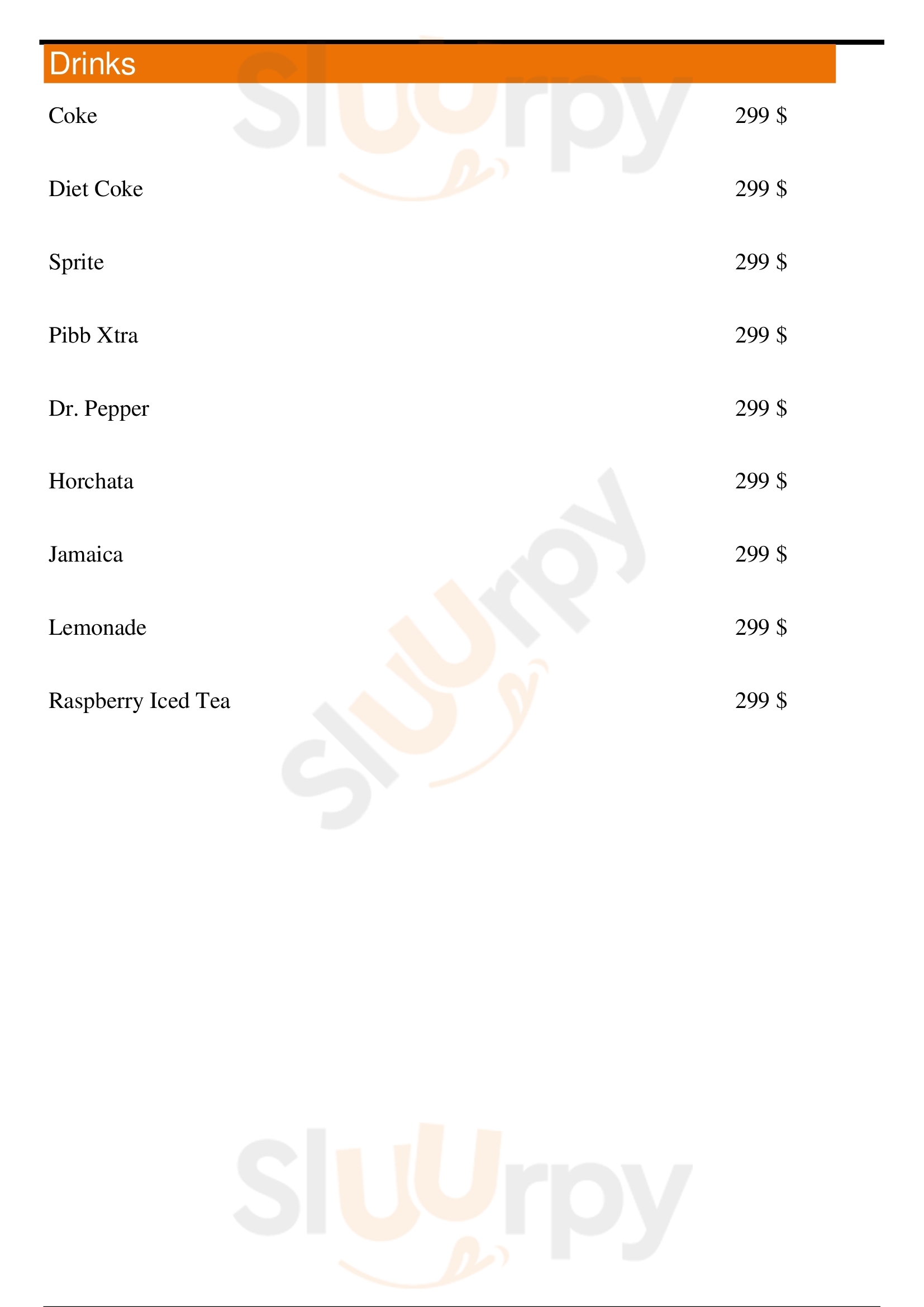 Drinks

Coke 299 $

Diet Coke 299 $

Sprite 299 $

Pibb Xtra 299 $

Dr. Pepper 299 $

Horchata 299 $

Jamaica 299 $

Lemonade 299 $

Raspberry Iced Tea 299 $

Sluurpy